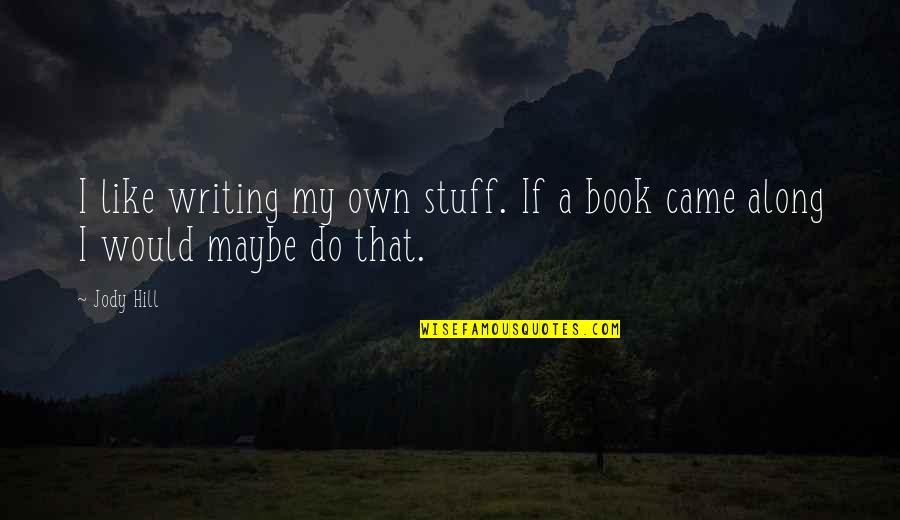 I like writing my own stuff. If a book came along I would maybe do that.

~ Jody Hill

WISEFAMOUSQUOTES.COM